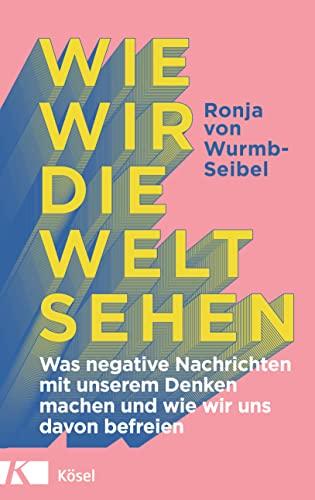 WIE WIR DIE WELT SEHEN

Ronja von Wurmb-Seibel

Was negative Nachrichten mit unserem Denken machen und wie wir uns davon befreien

K

Kösel